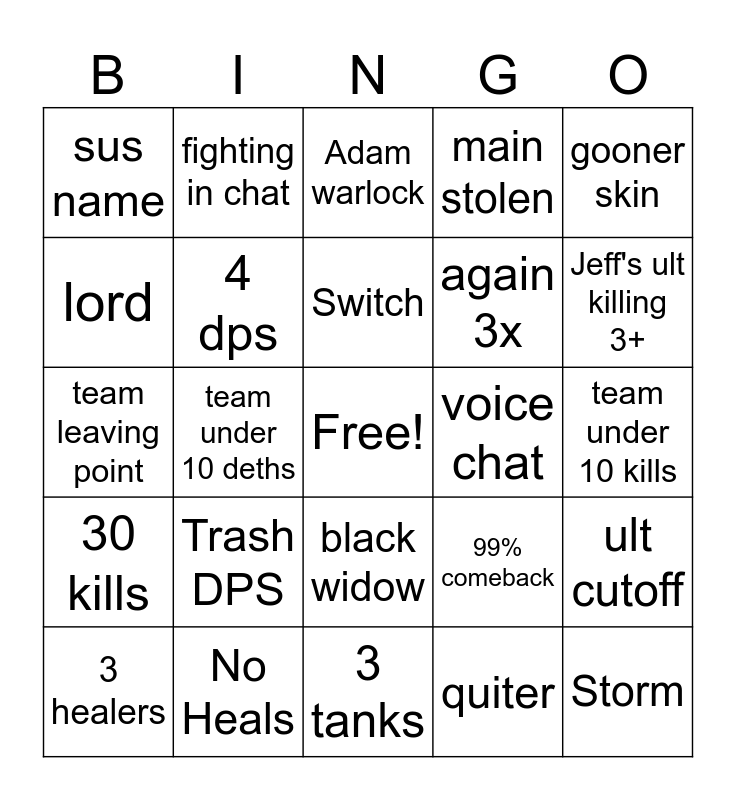 | B | I | N | G | O |
|---|---|---|---|---|
| sus name | fighting in chat | Adam warlock | main stolen | gooner skin |
| lord | 4 dps | Switch | again 3x | Jeff's ult killing 3+ |
| team leaving point | team under 10 deths | Free! | voice chat | team under 10 kills |
| 30 kills | Trash DPS | black widow | 99% comeback | ult cutoff |
| 3 healers | No Heals | 3 tanks | quiter | Storm |